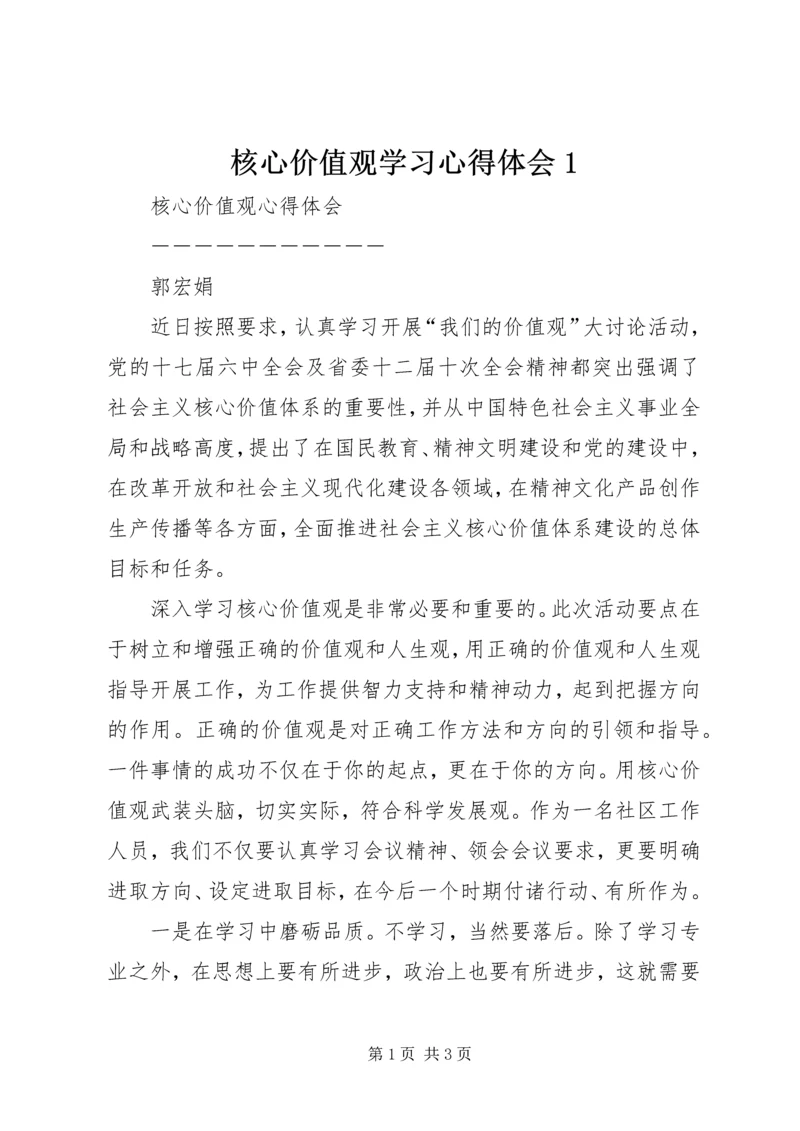 核心价值观学习心得体会 1

核心价值观心得体会

————————————

郭宏娟

近日按照要求，认真学习开展“我们的价值观”大讨论活动，党的十七届六中全会及省委十二届十次全会精神都突出强调了社会主义核心价值体系的重要性，并从中国特色社会主义事业全局和战略高度，提出了在国民教育、精神文明建设和党的建设中，在改革开放和社会主义现代化建设各领域，在精神文化产品创作生产传播等各方面，全面推进社会主义核心价值体系建设的总体目标和任务。

深入学习核心价值观是非常必要和重要的。此次活动要点在于树立和增强正确的价值观和人生观，用正确的价值观和人生观指导开展工作，为工作提供智力支持和精神动力，起到把握方向的作用。正确的价值观是对正确工作方法和方向的引领和指导。一件事情的成功不仅在于你的起点，更在于你的方向。用核心价值观武装头脑，切实实际，符合科学发展观。作为一名社区工作人员，我们不仅要认真学习会议精神、领会会议要求，更要明确进取方向、设定进取目标，在今后一个时期付诸行动、有所作为。

一是在学习中磨砺品质。不学习，当然要落后。除了学习专业之外，在思想上要有所进步，政治上也要有所进步，这就需要

第 1 页 共 3 页